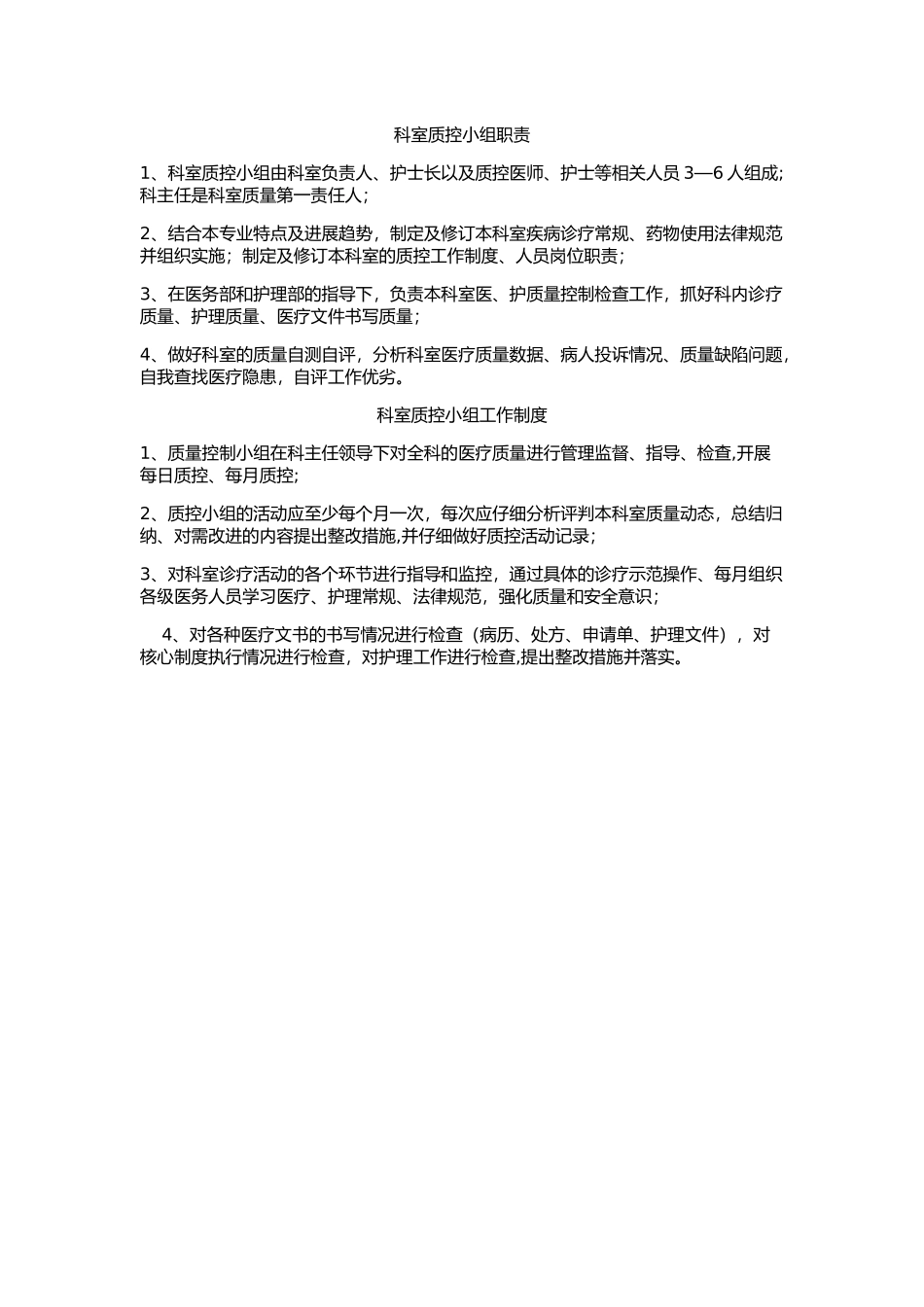 科室质控小组职责

1、科室质控小组由科室负责人、护士长以及质控医师、护士等相关人员 3—6 人组成；科主任是科室质量第一责任人；

2、结合本专业特点及进展趋势，制定及修订本科室疾病诊疗常规、药物使用法律规范并组织实施；制定及修订本科室的质控工作制度、人员岗位职责；

3、在医务部和护理部的指导下，负责本科室医、护质量控制检查工作，抓好科内诊疗质量、护理质量、医疗文件书写质量；

4、做好科室的质量自测自评，分析科室医疗质量数据、病人投诉情况、质量缺陷问题，自我查找医疗隐患，自评工作优劣。

科室质控小组工作制度

1、质量控制小组在科主任领导下对全科的医疗质量进行管理监督、指导、检查,开展每日质控、每月质控;

2、质控小组的活动应至少每个月一次，每次应仔细分析评判本科室质量动态，总结归纳、对需改进的内容提出整改措施,并仔细做好质控活动记录；

3、对科室诊疗活动的各个环节进行指导和监控，通过具体的诊疗示范操作、每月组织各级医务人员学习医疗、护理常规、法律规范，强化质量和安全意识；

4、对各种医疗文书的书写情况进行检查（病历、处方、申请单、护理文件），对核心制度执行情况进行检查，对护理工作进行检查,提出整改措施并落实。